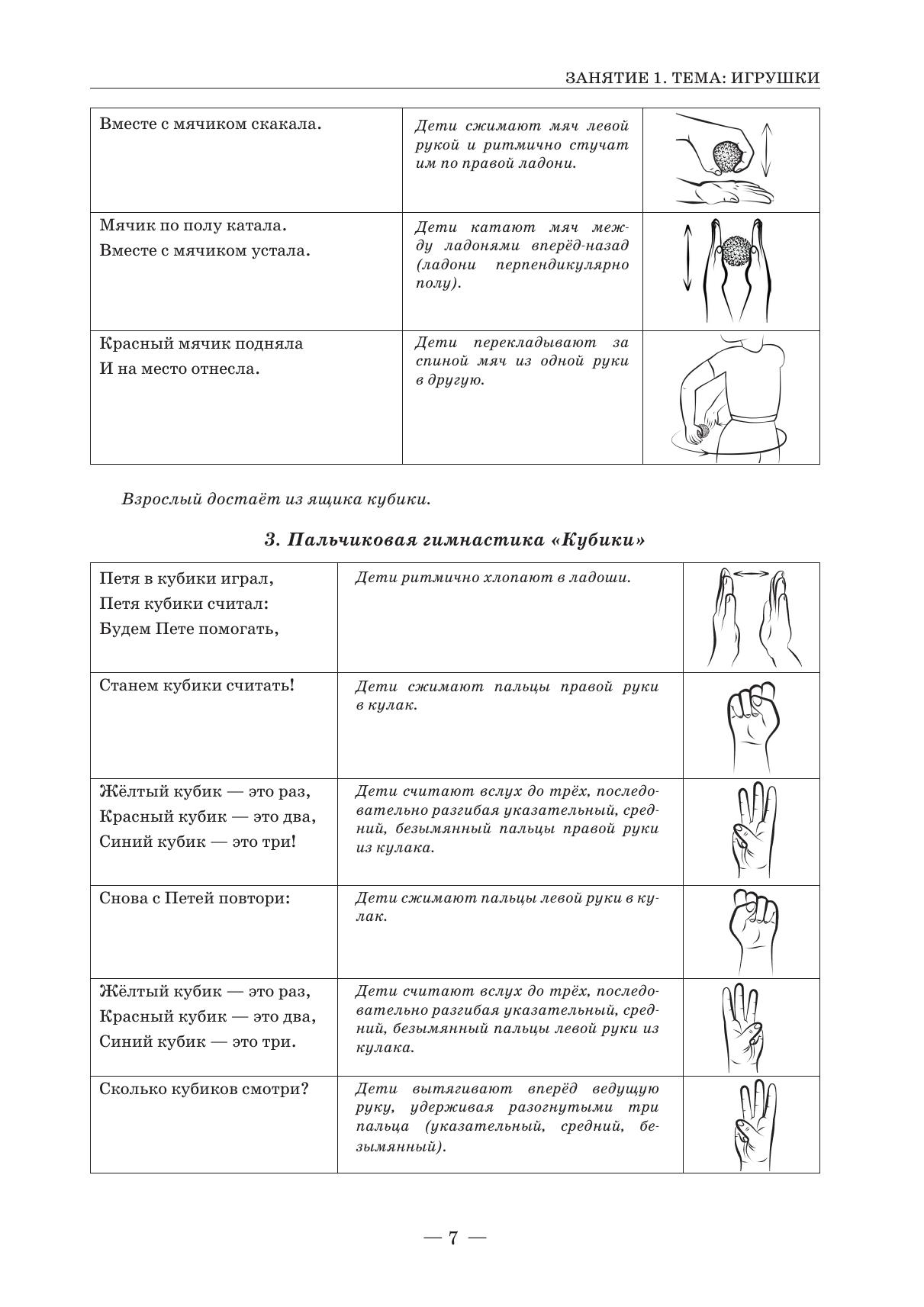 ЗАНЯТИЕ 1. ТЕМА: ИГРУШКИ

| | | |
|---|---|---|
| Вместе с мячиком скакала. | Дети сжимают мяч левой рукой и ритмично стучат им по правой ладони. | |
| Мячик по полу катала. Вместе с мячиком устала. | Дети катают мяч между ладонями вперёд-назад (ладони перпендикулярно полу). | |
| Красный мячик подняла И на место отнесла. | Дети перекладывают за спиной мяч из одной руки в другую. | |

Взрослый достаёт из ящика кубики.

3. Пальчиковая гимнастика «Кубики»

| | | |
|---|---|---|
| Петя в кубики играл, Петя кубики считал: Будем Пете помогать, | Дети ритмично хлопают в ладоши. | |
| Станем кубики считать! | Дети сжимают пальцы правой руки в кулак. | |
| Жёлтый кубик — это раз, Красный кубик — это два, Синий кубик — это три! | Дети считают вслух до трёх, последовательно разгибая указательный, средний, безымянный пальцы правой руки из кулака. | |
| Снова с Петей повтори: | Дети сжимают пальцы левой руки в кулак. | |
| Жёлтый кубик — это раз, Красный кубик — это два, Синий кубик — это три. | Дети считают вслух до трёх, последовательно разгибая указательный, средний, безымянный пальцы левой руки из кулака. | |
| Сколько кубиков смотри? | Дети вытягивают вперёд ведущую руку, удерживая разогнутыми три пальца (указательный, средний, безымянный). | |

— 7 —